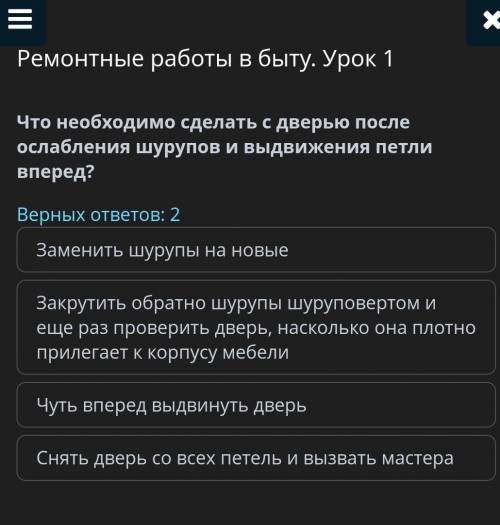 Ремонтные работы в быту. Урок 1

Что необходимо сделать с дверью после ослабления шурупов и выдвижения петли вперед?

Верных ответов: 2

Заменить шурупы на новые

Закрутить обратно шурупы шуруповертом и еще раз проверить дверь, насколько она плотно прилегает к корпусу мебели

Чуть вперед выдвинуть дверь

Снять дверь со всех петель и вызвать мастера